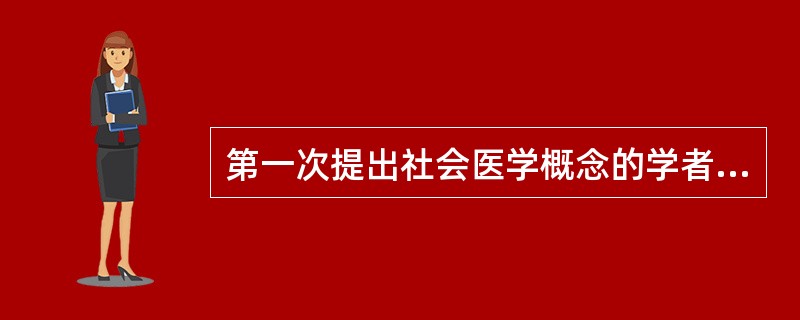 第一次提出社会医学概念的学者...